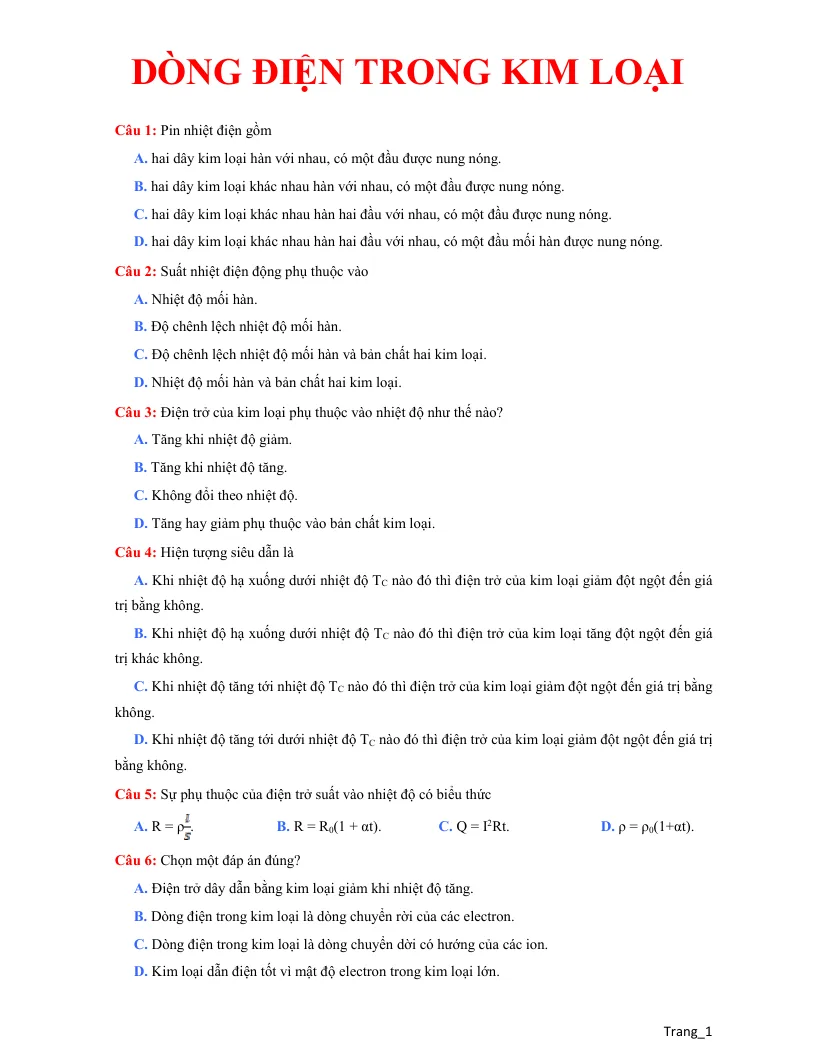 DÒNG ĐIỆN TRONG KIM LOẠI

Câu 1: Pin nhiệt điện gồm

A. hai dây kim loại hàn với nhau, có một đầu được nung nóng.

B. hai dây kim loại khác nhau hàn với nhau, có một đầu được nung nóng.

C. hai dây kim loại khác nhau hàn hai đầu với nhau, có một đầu được nung nóng.

D. hai dây kim loại khác nhau hàn hai đầu với nhau, có một đầu mối hàn được nung nóng.

Câu 2: Suất nhiệt điện động phụ thuộc vào

A. Nhiệt độ mối hàn.

B. Độ chênh lệch nhiệt độ mối hàn.

C. Độ chênh lệch nhiệt độ mối hàn và bản chất hai kim loại.

D. Nhiệt độ mối hàn và bản chất hai kim loại.

Câu 3: Điện trở của kim loại phụ thuộc vào nhiệt độ như thế nào?

A. Tăng khi nhiệt độ giảm.

B. Tăng khi nhiệt độ tăng.

C. Không đổi theo nhiệt độ.

D. Tăng hay giảm phụ thuộc vào bản chất kim loại.

Câu 4: Hiện tượng siêu dẫn là

A. Khi nhiệt độ hạ xuống dưới nhiệt độ $T_C$ nào đó thì điện trở của kim loại giảm đột ngột đến giá trị bằng không.

B. Khi nhiệt độ hạ xuống dưới nhiệt độ $T_C$ nào đó thì điện trở của kim loại tăng đột ngột đến giá trị khác không.

C. Khi nhiệt độ tăng tới nhiệt độ $T_C$ nào đó thì điện trở của kim loại giảm đột ngột đến giá trị bằng không.

D. Khi nhiệt độ tăng tới dưới nhiệt độ $T_C$ nào đó thì điện trở của kim loại giảm đột ngột đến giá trị bằng không.

Câu 5: Sự phụ thuộc của điện trở suất vào nhiệt độ có biểu thức

A. $R = \rho\frac{l}{S}$. B. $R = R_0(1 + \alpha t)$. C. $Q = I^2Rt$. D. $\rho = \rho_0(1+\alpha t)$.

Câu 6: Chọn một đáp án đúng?

A. Điện trở dây dẫn bằng kim loại giảm khi nhiệt độ tăng.

B. Dòng điện trong kim loại là dòng chuyển rời của các electron.

C. Dòng điện trong kim loại là dòng chuyển dời có hướng của các ion.

D. Kim loại dẫn điện tốt vì mật độ electron trong kim loại lớn.

Trang_1